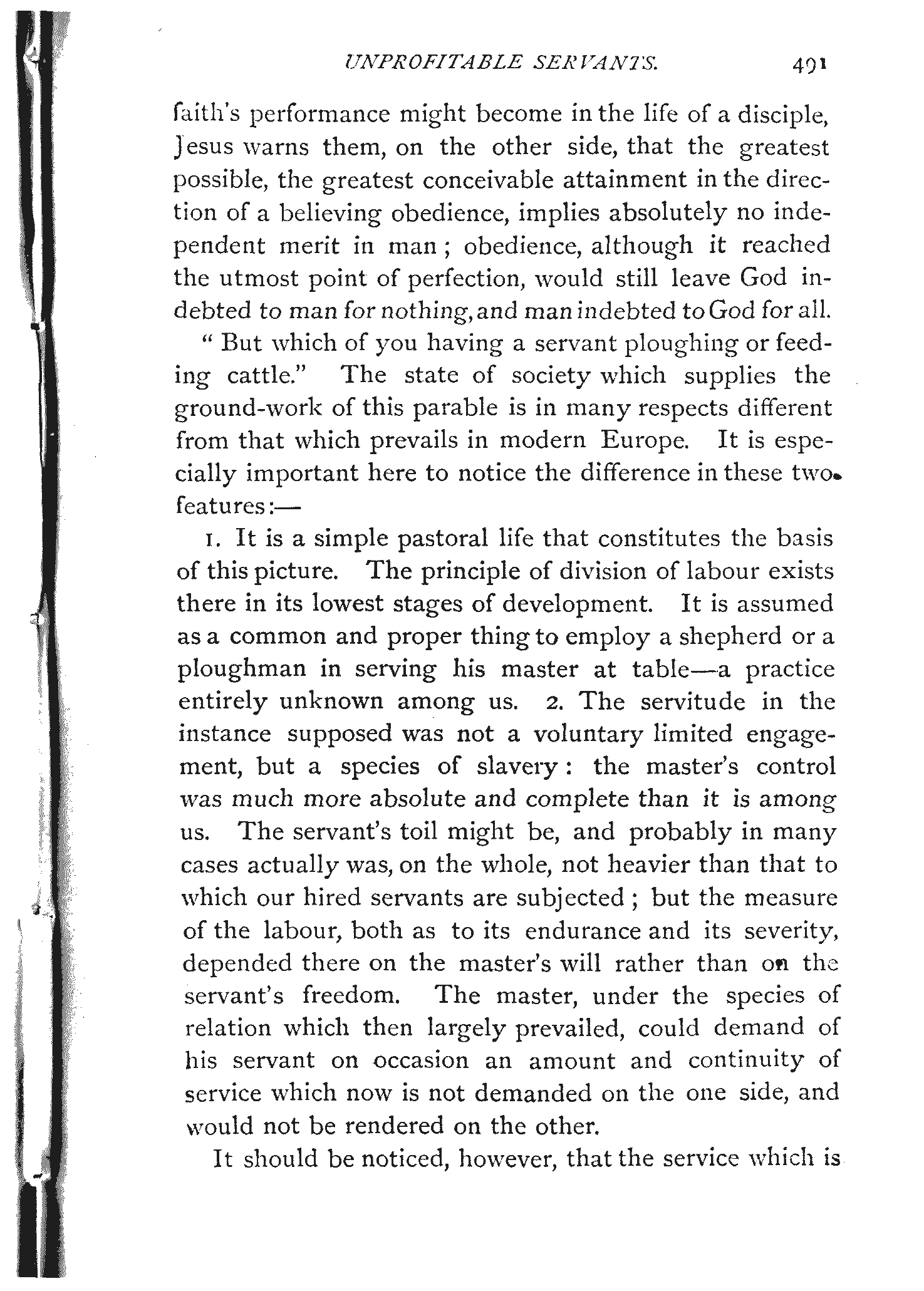 UNPROFITABLE SERVANTS. 491

faith's performance might become in the life of a disciple, Jesus warns them, on the other side, that the greatest possible, the greatest conceivable attainment in the direction of a believing obedience, implies absolutely no independent merit in man; obedience, although it reached the utmost point of perfection, would still leave God indebted to man for nothing, and man indebted to God for all.

" But which of you having a servant ploughing or feeding cattle." The state of society which supplies the ground-work of this parable is in many respects different from that which prevails in modern Europe. It is especially important here to notice the difference in these two features:—

1. It is a simple pastoral life that constitutes the basis of this picture. The principle of division of labour exists there in its lowest stages of development. It is assumed as a common and proper thing to employ a shepherd or a ploughman in serving his master at table—a practice entirely unknown among us. 2. The servitude in the instance supposed was not a voluntary limited engagement, but a species of slavery: the master's control was much more absolute and complete than it is among us. The servant's toil might be, and probably in many cases actually was, on the whole, not heavier than that to which our hired servants are subjected; but the measure of the labour, both as to its endurance and its severity, depended there on the master's will rather than on the servant's freedom. The master, under the species of relation which then largely prevailed, could demand of his servant on occasion an amount and continuity of service which now is not demanded on the one side, and would not be rendered on the other.

It should be noticed, however, that the service which is